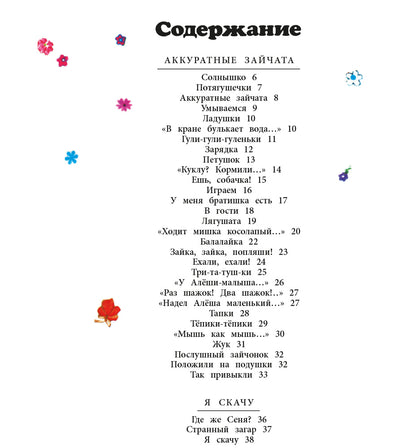 Содержание

АККУРАТНЫЕ ЗАЙЧАТА

Солнышко 6
Потягушечки 7
Аккуратные зайчата 8
Умываемся 9
Ладушки 10
«В кране булькает вода...» 10
Гули-гули-гуленьки 11
Зарядка 12
Петушок 13
«Куклу? Кормили...» 14
Ешь, собачка! 15
Играем 16
У меня братишка есть 17
В гости 18
Лягушата 19
«Ходит мишка косолапый...» 20
Балалайка 22
Зайка, зайка, попляши! 23
Ехали, ехали! 24
Три-та-туш-ки 25
«У Алёши-малыша...» 26
«Раз шажок! Два шажок!..» 27
«Надел Алёша маленький...» 27
Тапки 28
Тёпики-тёпики 29
«Мышь как мышь...» 30
Жук 31
Послушный зайчонок 32
Положили на подушки 32
Так привыкли 33

Я СКАЧУ

Где же Сеня? 36
Странный загар 37
Я скачу 38